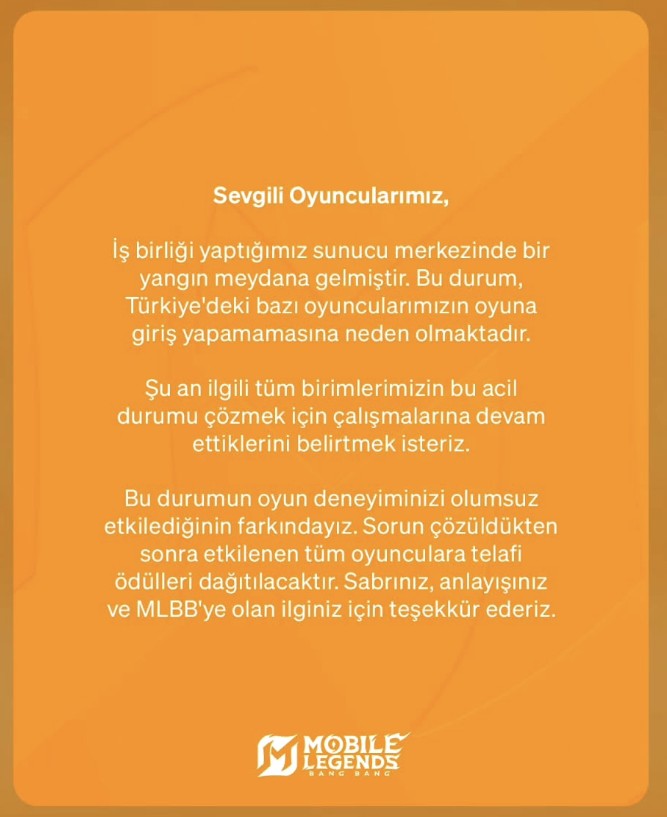 Sevgili Oyuncularımız,

İş birliği yaptığımız sunucu merkezinde bir yangın meydana gelmiştir. Bu durum, Türkiye'deki bazı oyuncularımızın oyuna giriş yapamamasına neden olmaktadır.

Şu an ilgili tüm birimlerimizin bu acil durumu çözmek için çalışmalarına devam ettiklerini belirtmek isteriz.

Bu durumun oyun deneyiminizi olumsuz etkilediğinin farkındayız. Sorun çözüldükten sonra etkilenen tüm oyunculara telafi ödülleri dağıtılacaktır. Sabrınız, anlayışınız ve MLBB'ye olan ilginiz için teşekkür ederiz.

MOBILE LEGENDS BANG BANG